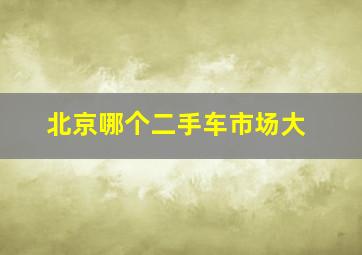 北京哪个二手车市场大